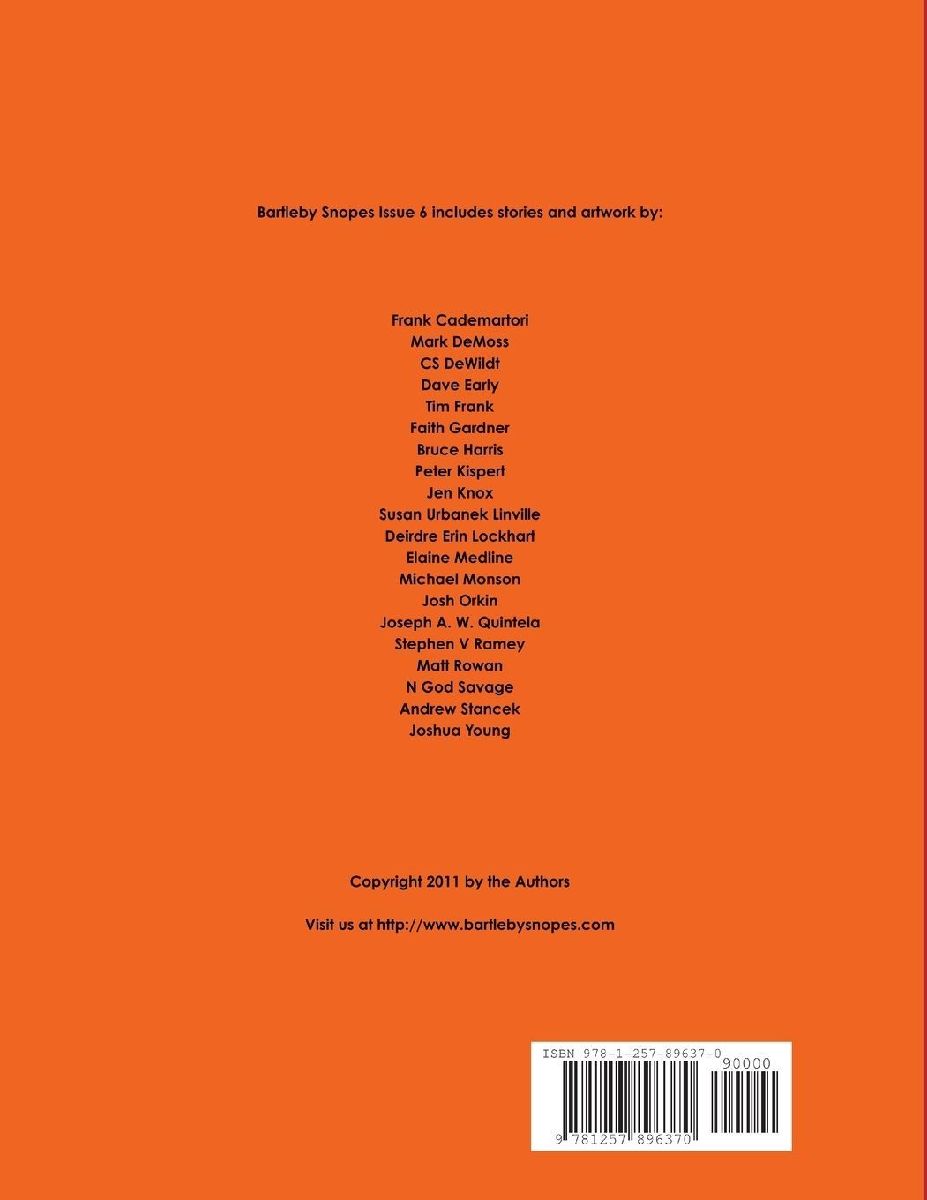 Bartleby Snopes Issue 6 includes stories and artwork by:

Frank Cademartori
Mark DeMoss
CS DeWildt
Dave Early
Tim Frank
Faith Gardner
Bruce Harris
Peter Kispert
Jen Knox
Susan Urbanek Linville
Deirdre Erin Lockhart
Elaine Medline
Michael Monson
Josh Orkin
Joseph A. W. Quintela
Stephen V Ramey
Matt Rowan
N God Savage
Andrew Stancek
Joshua Young

Copyright 2011 by the Authors

Visit us at http://www.bartlebysnopes.com

ISBN 978-1-257-89637-0
90000
9 781257 896370